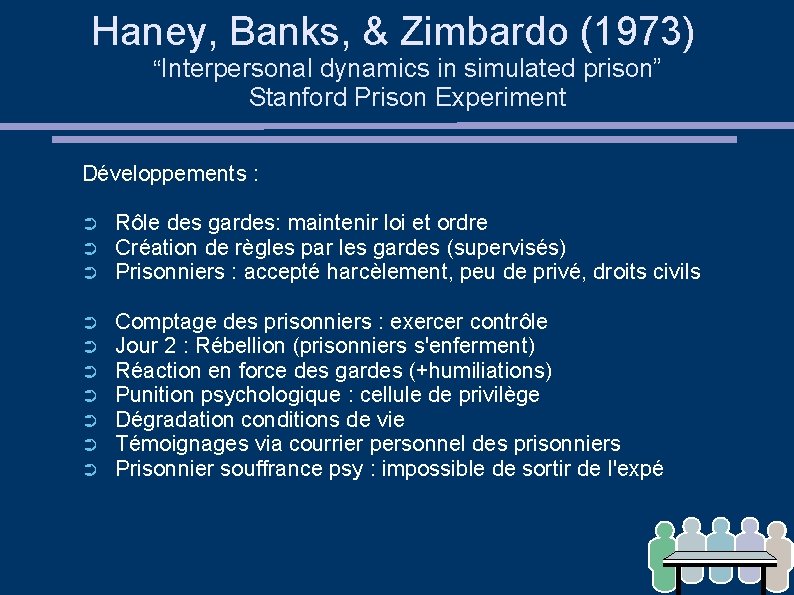 Haney, Banks, & Zimbardo (1973)
“Interpersonal dynamics in simulated prison”
Stanford Prison Experiment

Développements :

➲ Rôle des gardes: maintenir loi et ordre
➲ Création de règles par les gardes (supervisés)
➲ Prisonniers : accepté harcèlement, peu de privé, droits civils

➲ Comptage des prisonniers : exercer contrôle
➲ Jour 2 : Rébellion (prisonniers s'enferment)
➲ Réaction en force des gardes (+humiliations)
➲ Punition psychologique : cellule de privilège
➲ Dégradation conditions de vie
➲ Témoignages via courrier personnel des prisonniers
➲ Prisonnier souffrance psy : impossible de sortir de l'expé